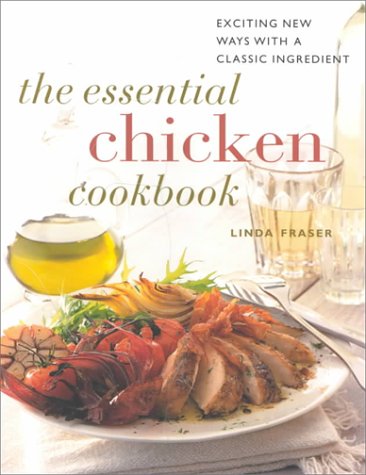 EXCITING NEW WAYS WITH A CLASSIC INGREDIENT

the essential chicken cookbook

LINDA FRASER